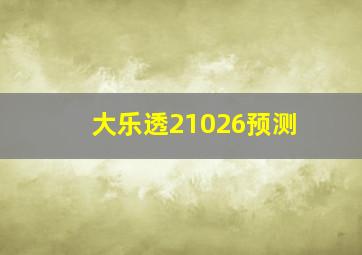 大乐透21026预测